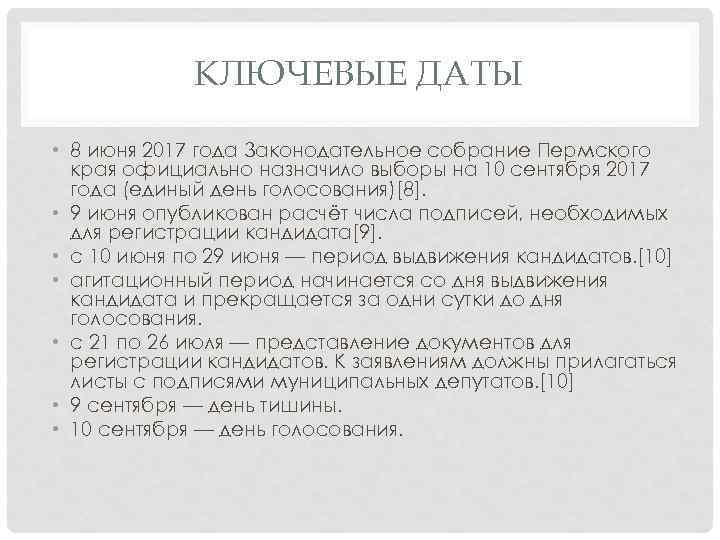 КЛЮЧЕВЫЕ ДАТЫ

• 8 июня 2017 года Законодательное собрание Пермского края официально назначило выборы на 10 сентября 2017 года (единый день голосования)[8].
• 9 июня опубликован расчёт числа подписей, необходимых для регистрации кандидата[9].
• с 10 июня по 29 июня — период выдвижения кандидатов.[10]
• агитационный период начинается со дня выдвижения кандидата и прекращается за одни сутки до дня голосования.
• с 21 по 26 июля — представление документов для регистрации кандидатов. К заявлениям должны прилагаться листы с подписями муниципальных депутатов.[10]
• 9 сентября — день тишины.
• 10 сентября — день голосования.